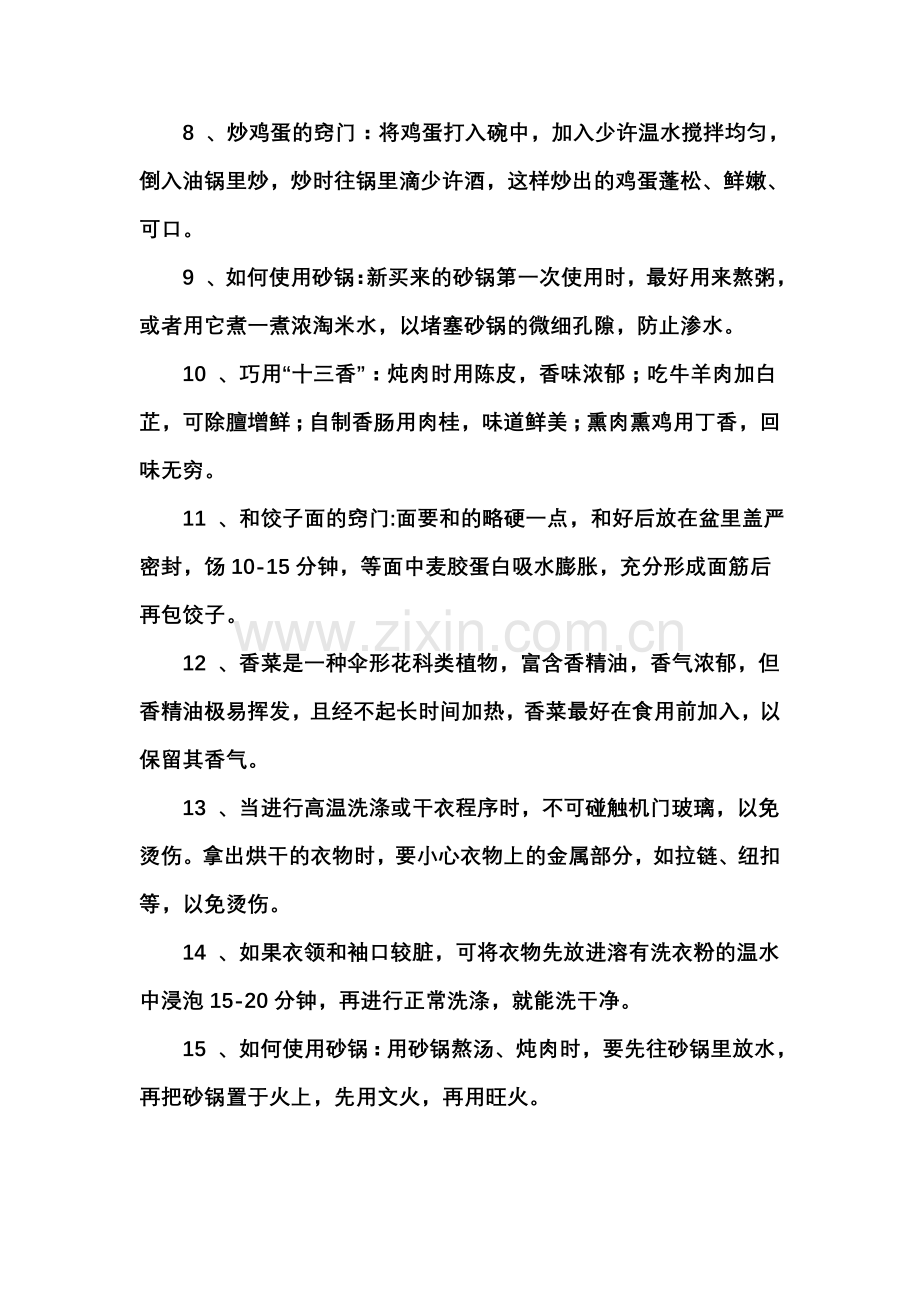 8 、炒鸡蛋的窍门：将鸡蛋打入碗中，加入少许温水搅拌均匀，倒入油锅里炒，炒时往锅里滴少许酒，这样炒出的鸡蛋蓬松、鲜嫩、可口。

9 、如何使用砂锅:新买来的砂锅第一次使用时，最好用来熬粥，或者用它煮一煮浓淘米水，以堵塞砂锅的微细孔隙，防止渗水。

10 、巧用“十三香”：炖肉时用陈皮，香味浓郁；吃牛羊肉加白芷，可除膻增鲜；自制香肠用肉桂，味道鲜美；熏肉熏鸡用丁香，回味无穷。

11 、和饺子面的窍门:面要和的略硬一点，和好后放在盆里盖严密封，饧 10-15 分钟，等面中麦胶蛋白吸水膨胀，充分形成面筋后再包饺子。

www.zixin.com.cn

12 、香菜是一种伞形花科类植物，富含香精油，香气浓郁，但香精油极易挥发，且经不起长时间加热，香菜最好在食用前加入，以保留其香气。

13 、当进行高温洗涤或干衣程序时，不可碰触机门玻璃，以免烫伤。拿出烘干的衣物时，要小心衣物上的金属部分，如拉链、纽扣等，以免烫伤。

14 、如果衣领和袖口较脏，可将衣物先放进溶有洗衣粉的温水中浸泡 15-20 分钟，再进行正常洗涤，就能洗干净。

15 、如何使用砂锅：用砂锅熬汤、炖肉时，要先往砂锅里放水，再把砂锅置于火上，先用文火，再用旺火。